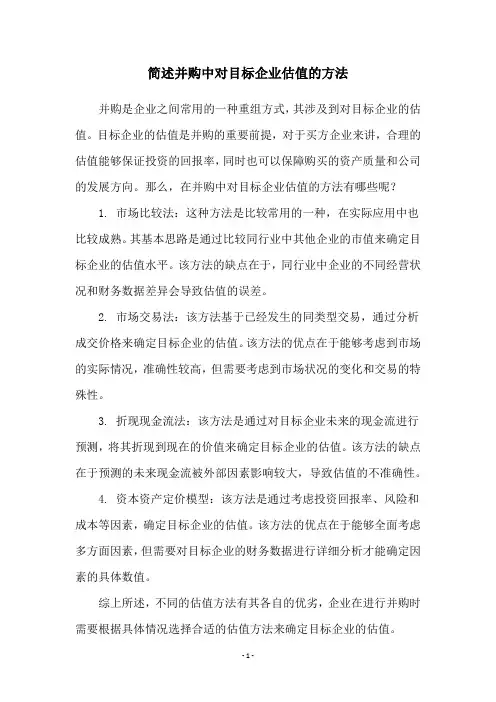 简述并购中对目标企业估值的方法

并购是企业之间常用的一种重组方式，其涉及到对目标企业的估值。目标企业的估值是并购的重要前提，对于买方企业来讲，合理的估值能够保证投资的回报率，同时也可以保障购买的资产质量和公司的发展方向。那么，在并购中对目标企业估值的方法有哪些呢？

1. 市场比较法：这种方法是比较常用的一种，在实际应用中也比较成熟。其基本思路是通过比较同行业中其他企业的市值来确定目标企业的估值水平。该方法的缺点在于，同行业中企业的不同经营状况和财务数据差异会导致估值的误差。

2. 市场交易法：该方法基于已经发生的同类型交易，通过分析成交价格来确定目标企业的估值。该方法的优点在于能够考虑到市场的实际情况，准确性较高，但需要考虑到市场状况的变化和交易的特殊性。

3. 折现现金流法：该方法是通过对目标企业未来的现金流进行预测，将其折现到现在的价值来确定目标企业的估值。该方法的缺点在于预测的未来现金流被外部因素影响较大，导致估值的不准确性。

4. 资本资产定价模型：该方法是通过考虑投资回报率、风险和成本等因素，确定目标企业的估值。该方法的优点在于能够全面考虑多方面因素，但需要对目标企业的财务数据进行详细分析才能确定因素的具体数值。

综上所述，不同的估值方法有其各自的优劣，企业在进行并购时需要根据具体情况选择合适的估值方法来确定目标企业的估值。

- 1 -